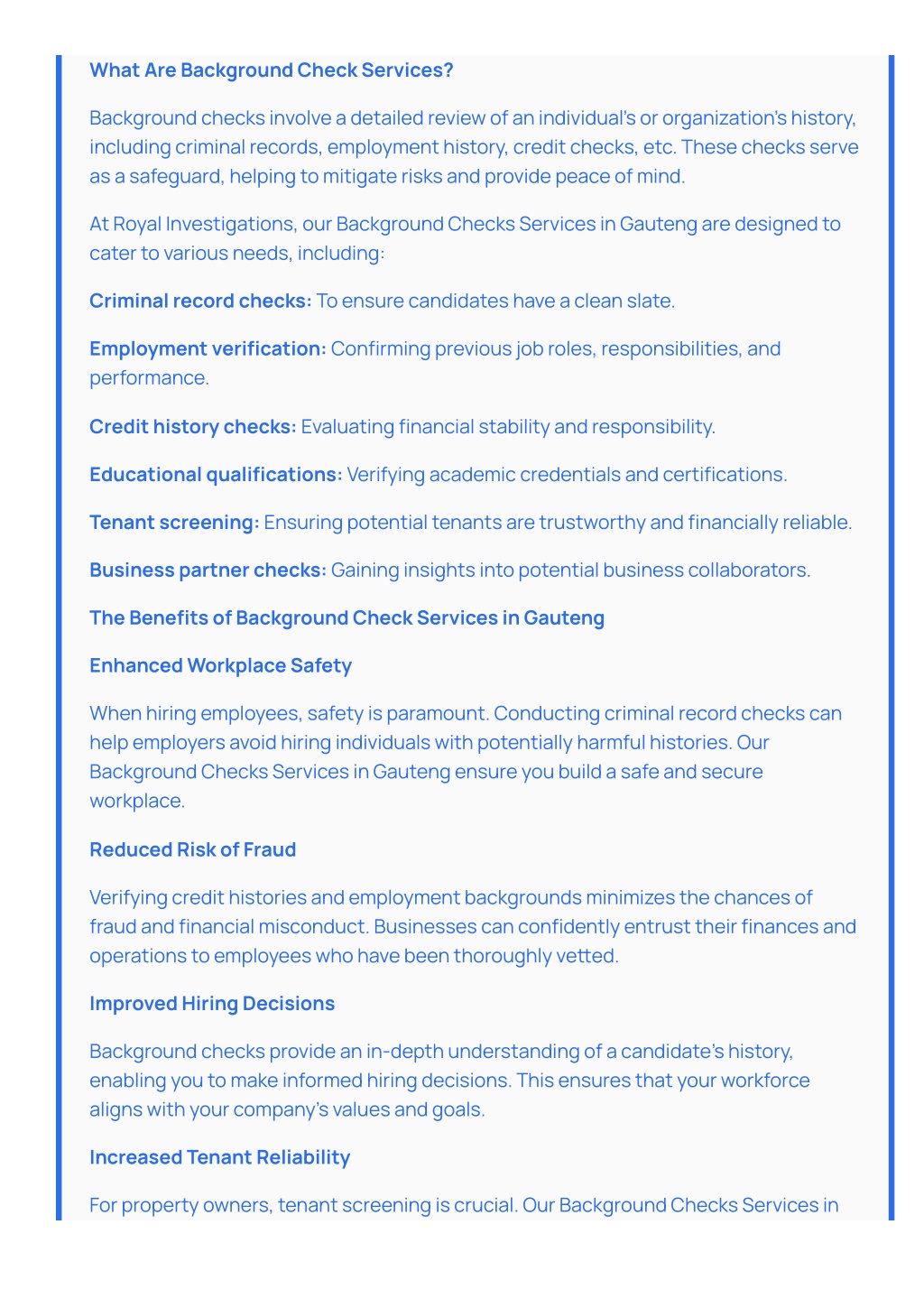 What Are Background Check Services?

Background checks involve a detailed review of an individual's or organization's history, including criminal records, employment history, credit checks, etc. These checks serve as a safeguard, helping to mitigate risks and provide peace of mind.

At Royal Investigations, our Background Checks Services in Gauteng are designed to cater to various needs, including:

Criminal record checks: To ensure candidates have a clean slate.

Employment verification: Confirming previous job roles, responsibilities, and performance.

Credit history checks: Evaluating financial stability and responsibility.

Educational qualifications: Verifying academic credentials and certifications.

Tenant screening: Ensuring potential tenants are trustworthy and financially reliable.

Business partner checks: Gaining insights into potential business collaborators.

The Benefits of Background Check Services in Gauteng

Enhanced Workplace Safety

When hiring employees, safety is paramount. Conducting criminal record checks can help employers avoid hiring individuals with potentially harmful histories. Our Background Checks Services in Gauteng ensure you build a safe and secure workplace.

Reduced Risk of Fraud

Verifying credit histories and employment backgrounds minimizes the chances of fraud and financial misconduct. Businesses can confidently entrust their finances and operations to employees who have been thoroughly vetted.

Improved Hiring Decisions

Background checks provide an in-depth understanding of a candidate's history, enabling you to make informed hiring decisions. This ensures that your workforce aligns with your company's values and goals.

Increased Tenant Reliability

For property owners, tenant screening is crucial. Our Background Checks Services in